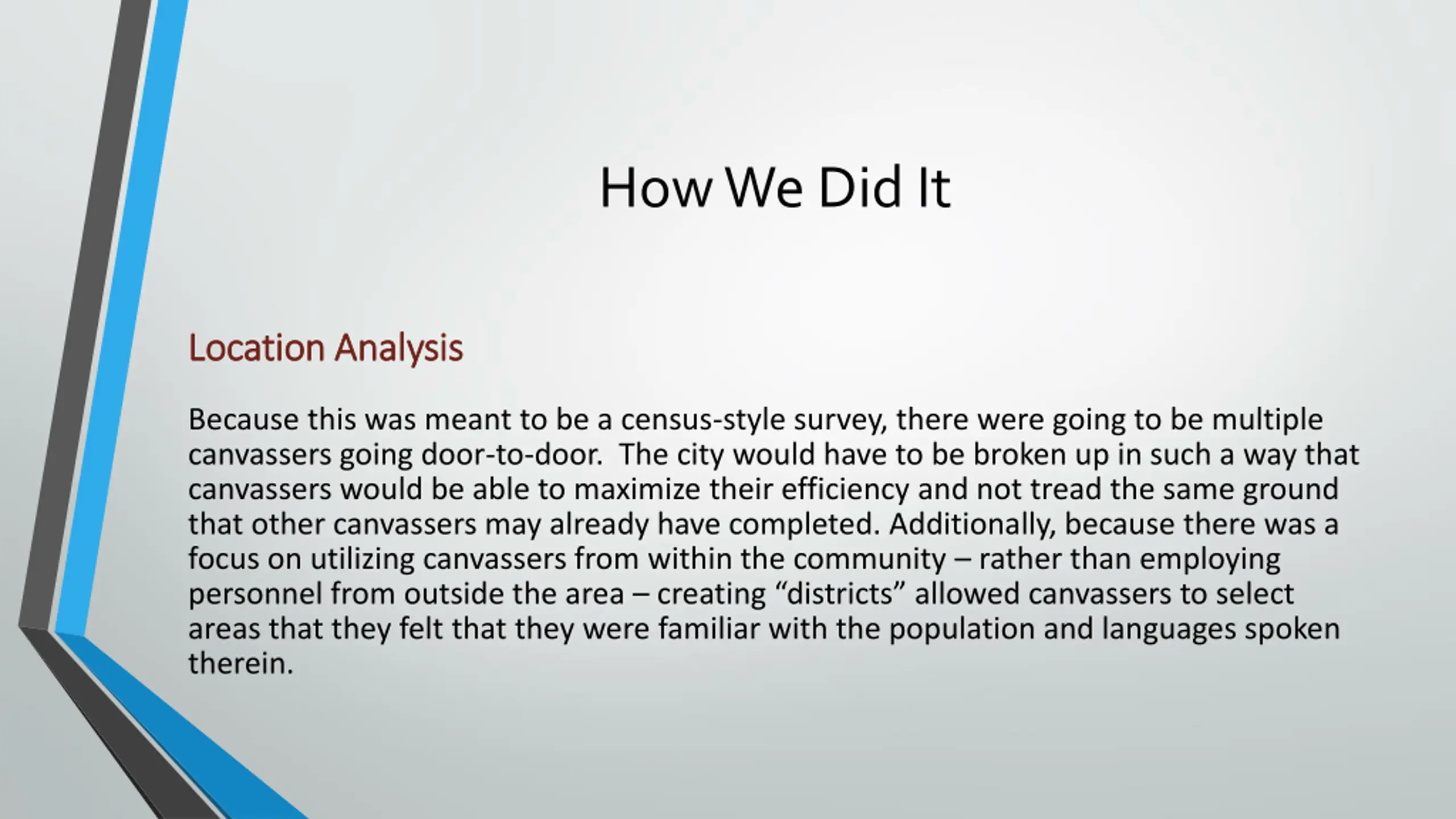 How We Did It

Location Analysis

Because this was meant to be a census-style survey, there were going to be multiple canvassers going door-to-door. The city would have to be broken up in such a way that canvassers would be able to maximize their efficiency and not tread the same ground that other canvassers may already have completed. Additionally, because there was a focus on utilizing canvassers from within the community – rather than employing personnel from outside the area – creating “districts” allowed canvassers to select areas that they felt that they were familiar with the population and languages spoken therein.